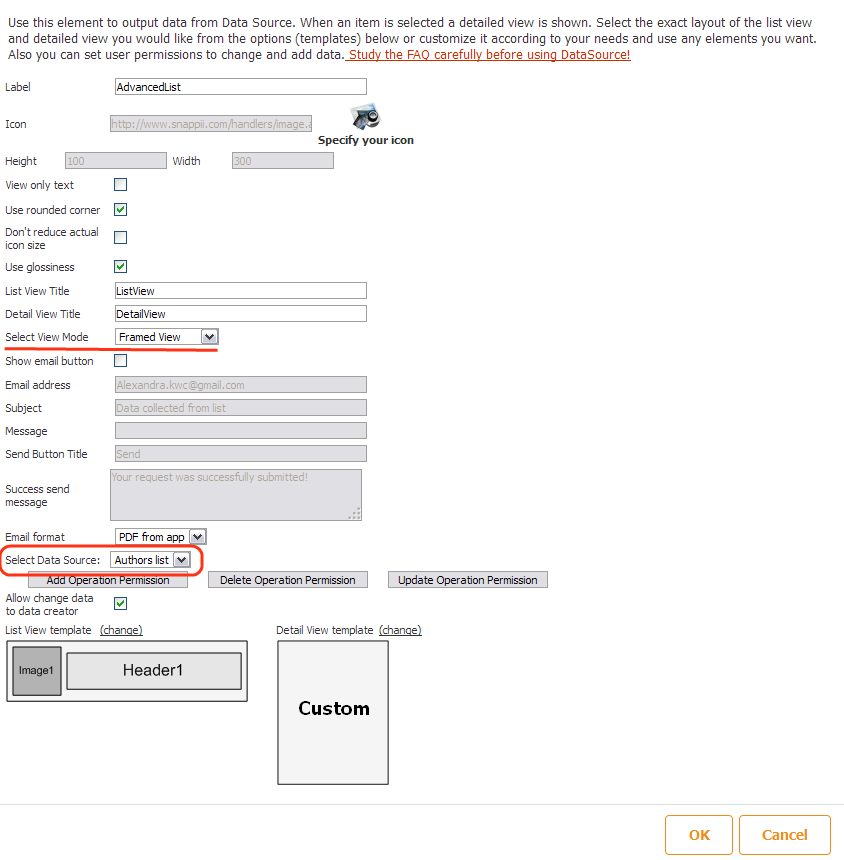 Use this element to output data from Data Source. When an item is selected a detailed view is shown. Select the exact layout of the list view and detailed view you would like from the options (templates) below or customize it according to your needs and use any elements you want. Also you can set user permissions to change and add data. Study the FAQ carefully before using DataSource!

Label AdvancedList

Icon http://www.snappii.com/handlers/image.a

Specify your icon

Height 100 Width 300

View only text

Use rounded corner

Don't reduce actual icon size

Use glossiness

List View Title ListView

Detail View Title DetailView

Select View Mode Framed View

Show email button

Email address Alexandra.kwc@gmail.com

Subject Data collected from list

Message

Send Button Title Send

Success send message Your request was successfully submitted!

Email format PDF from app

Select Data Source: Authors list

Add Operation Permission Delete Operation Permission Update Operation Permission

Allow change data to data creator

List View template (change)

Image1 Header1

Detail View template (change)

Custom

OK Cancel